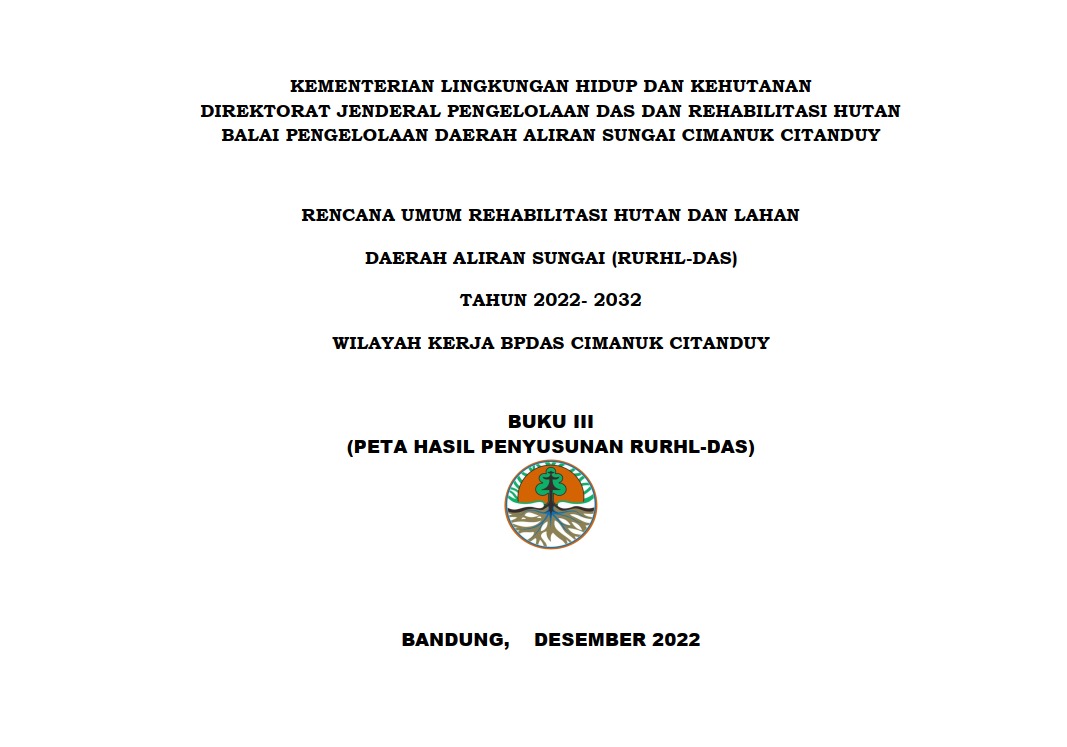 KEMENTERIAN LINGKUNGAN HIDUP DAN KEHUTANAN
DIREKTORAT JENDERAL PENGELOLAAN DAS DAN REHABILITASI HUTAN
BALAI PENGELOLAAN DAERAH ALIRAN SUNGAI CIMANUK CITANDUY

RENCANA UMUM REHABILITASI HUTAN DAN LAHAN

DAERAH ALIRAN SUNGAI (RURHL-DAS)

TAHUN 2022- 2032

WILAYAH KERJA BPDAS CIMANUK CITANDUY

BUKU III
(PETA HASIL PENYUSUNAN RURHL-DAS)

BANDUNG, DESEMBER 2022